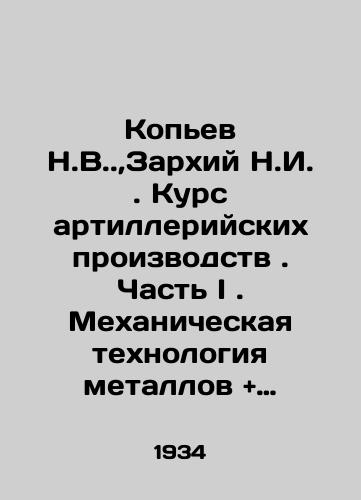 Копьев Н.В..,Зархий Н.И. . Курс артиллерийских производств . Часть I . Механическая технология металлов +...

1934